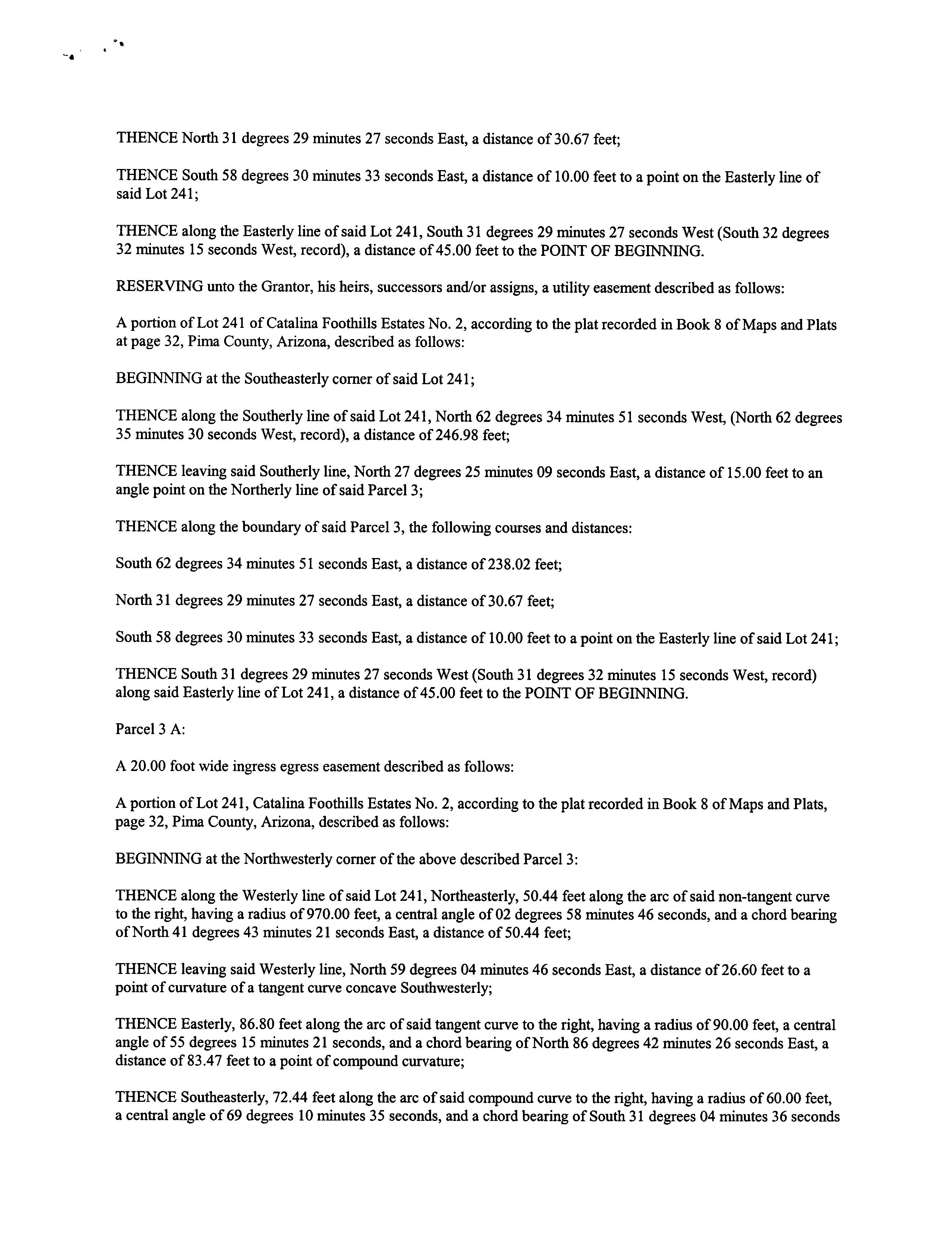 THENCE North 31 degrees 29 minutes 27 seconds East, a distance of 30.67 feet;

THENCE South 58 degrees 30 minutes 33 seconds East, a distance of 10.00 feet to a point on the Easterly line of said Lot 241;

THENCE along the Easterly line of said Lot 241, South 31 degrees 29 minutes 27 seconds West (South 32 degrees 32 minutes 15 seconds West, record), a distance of 45.00 feet to the POINT OF BEGINNING.

RESERVING unto the Grantor, his heirs, successors and/or assigns, a utility easement described as follows:

A portion of Lot 241 of Catalina Foothills Estates No. 2, according to the plat recorded in Book 8 of Maps and Plats at page 32, Pima County, Arizona, described as follows:

BEGINNING at the Southeasterly corner of said Lot 241;

THENCE along the Southerly line of said Lot 241, North 62 degrees 34 minutes 51 seconds West, (North 62 degrees 35 minutes 30 seconds West, record), a distance of 246.98 feet;

THENCE leaving said Southerly line, North 27 degrees 25 minutes 09 seconds East, a distance of 15.00 feet to an angle point on the Northerly line of said Parcel 3;

THENCE along the boundary of said Parcel 3, the following courses and distances:

South 62 degrees 34 minutes 51 seconds East, a distance of 238.02 feet;

North 31 degrees 29 minutes 27 seconds East, a distance of 30.67 feet;

South 58 degrees 30 minutes 33 seconds East, a distance of 10.00 feet to a point on the Easterly line of said Lot 241;

THENCE South 31 degrees 29 minutes 27 seconds West (South 31 degrees 32 minutes 15 seconds West, record) along said Easterly line of Lot 241, a distance of 45.00 feet to the POINT OF BEGINNING.

Parcel 3 A:

A 20.00 foot wide ingress egress easement described as follows:

A portion of Lot 241, Catalina Foothills Estates No. 2, according to the plat recorded in Book 8 of Maps and Plats, page 32, Pima County, Arizona, described as follows:

BEGINNING at the Northwesterly corner of the above described Parcel 3:

THENCE along the Westerly line of said Lot 241, Northeasterly, 50.44 feet along the arc of said non-tangent curve to the right, having a radius of 970.00 feet, a central angle of 02 degrees 58 minutes 46 seconds, and a chord bearing of North 41 degrees 43 minutes 21 seconds East, a distance of 50.44 feet;

THENCE leaving said Westerly line, North 59 degrees 04 minutes 46 seconds East, a distance of 26.60 feet to a point of curvature of a tangent curve concave Southwesterly;

THENCE Easterly, 86.80 feet along the arc of said tangent curve to the right, having a radius of 90.00 feet, a central angle of 55 degrees 15 minutes 21 seconds, and a chord bearing of North 86 degrees 42 minutes 26 seconds East, a distance of 83.47 feet to a point of compound curvature;

THENCE Southeasterly, 72.44 feet along the arc of said compound curve to the right, having a radius of 60.00 feet, a central angle of 69 degrees 10 minutes 35 seconds, and a chord bearing of South 31 degrees 04 minutes 36 seconds